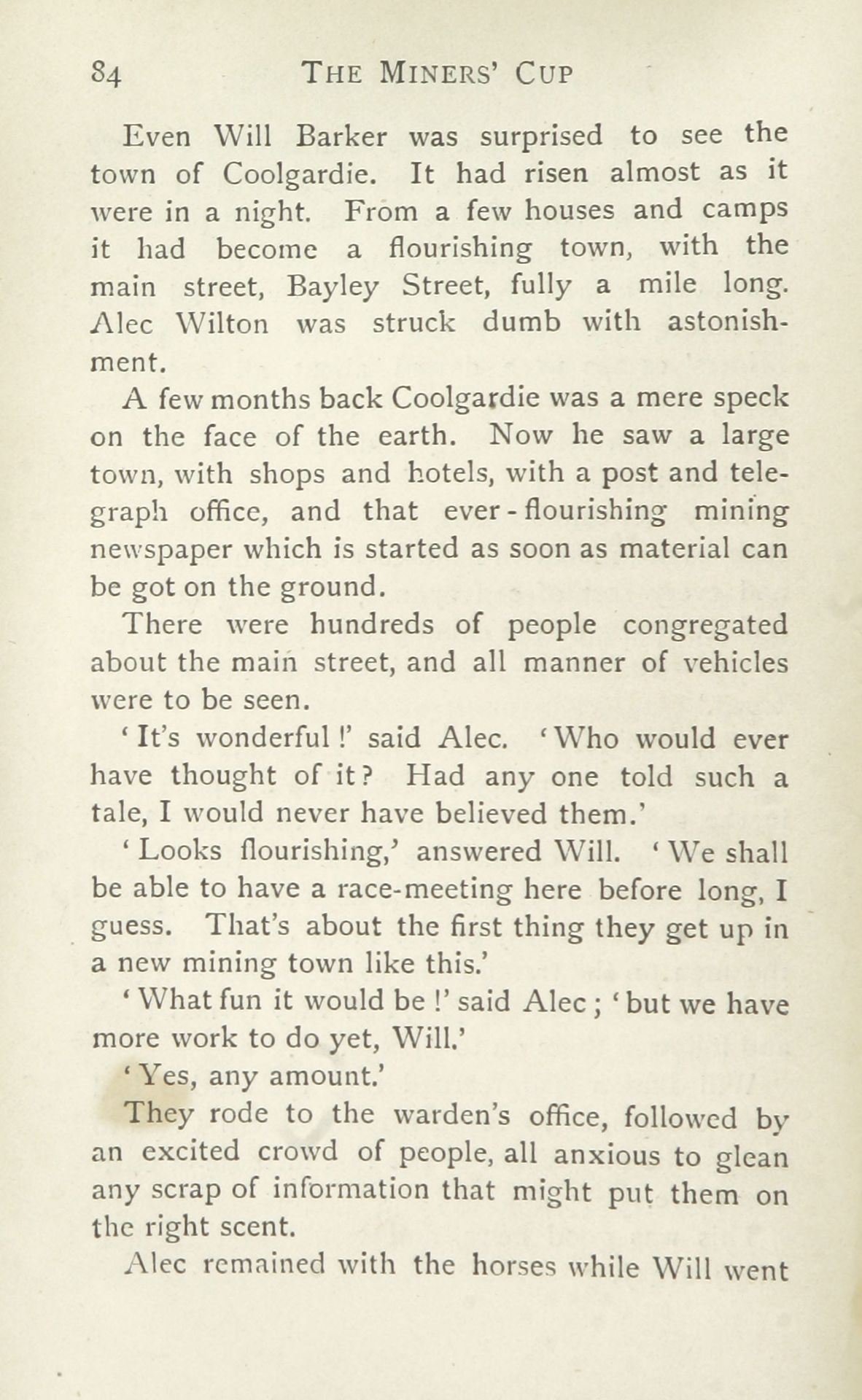 84 THE MINERS' CUP

Even Will Barker was surprised to see the town of Coolgardie. It had risen almost as it were in a night. From a few houses and camps it had become a flourishing town, with the main street, Bayley Street, fully a mile long. Alec Wilton was struck dumb with astonishment.

A few months back Coolgardie was a mere speck on the face of the earth. Now he saw a large town, with shops and hotels, with a post and telegraph office, and that ever-flourishing mining newspaper which is started as soon as material can be got on the ground.

There were hundreds of people congregated about the main street, and all manner of vehicles were to be seen.

'It's wonderful!' said Alec. 'Who would ever have thought of it? Had any one told such a tale, I would never have believed them.'

'Looks flourishing,' answered Will. 'We shall be able to have a race-meeting here before long, I guess. That's about the first thing they get up in a new mining town like this.'

'What fun it would be!' said Alec; 'but we have more work to do yet, Will.'

'Yes, any amount.'

They rode to the warden's office, followed by an excited crowd of people, all anxious to glean any scrap of information that might put them on the right scent.

Alec remained with the horses while Will went